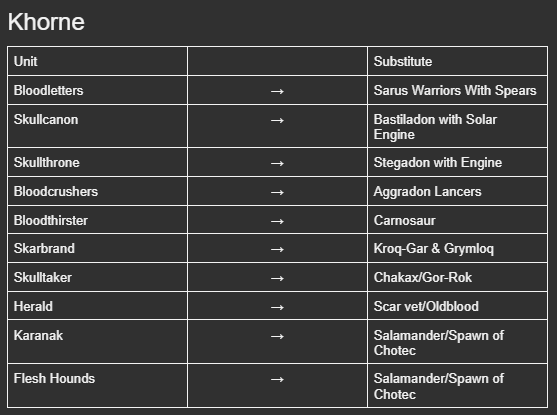 Khorne

| Unit | | Substitute |
|---|---|---|
| Bloodletters | → | Sarus Warriors With Spears |
| Skullcanon | → | Bastiladon with Solar Engine |
| Skullthrone | → | Stegadon with Engine |
| Bloodcrushers | → | Aggradon Lancers |
| Bloodthirster | → | Carnosaur |
| Skarbrand | → | Kroq-Gar & Grymloq |
| Skulltaker | → | Chakax/Gor-Rok |
| Herald | → | Scar vet/Oldblood |
| Karanak | → | Salamander/Spawn of Chotec |
| Flesh Hounds | → | Salamander/Spawn of Chotec |